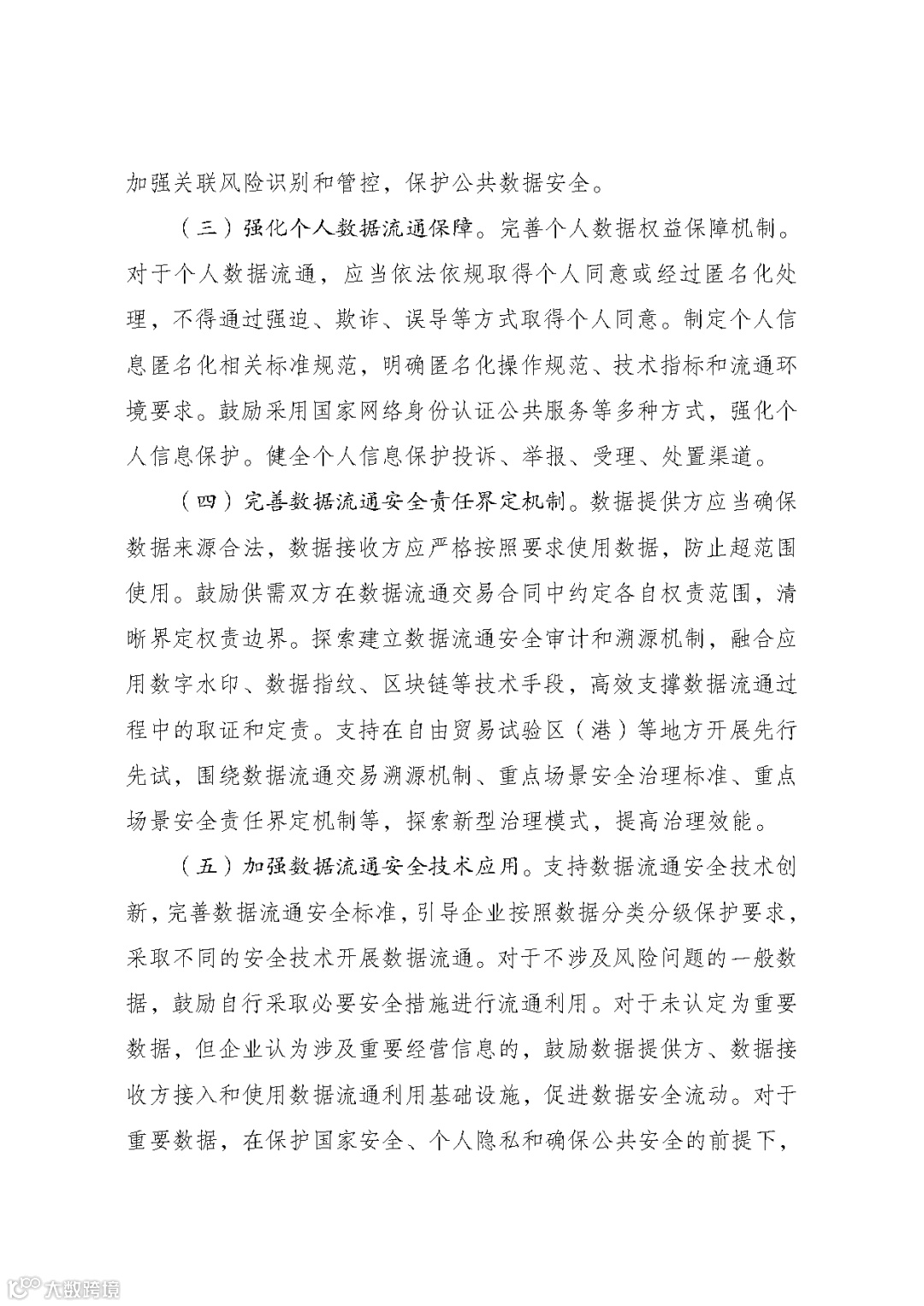 加强关联风险识别和管控，保护公共数据安全。

（三）强化个人数据流通保障。完善个人数据权益保障机制。对于个人数据流通，应当依法依规取得个人同意或经过匿名化处理，不得通过强迫、欺诈、误导等方式取得个人同意。制定个人信息匿名化相关标准规范，明确匿名化操作规范、技术指标和流通环境要求。鼓励采用国家网络身份认证公共服务等多种方式，强化个人信息保护。健全个人信息保护投诉、举报、受理、处置渠道。

（四）完善数据流通安全责任界定机制。数据提供方应当确保数据来源合法，数据接收方应严格按照要求使用数据，防止超范围使用。鼓励供需双方在数据流通交易合同中约定各自权责范围，清晰界定权责边界。探索建立数据流通安全审计和溯源机制，融合应用数字水印、数据指纹、区块链等技术手段，高效支撑数据流通过程中的取证和定责。支持在自由贸易试验区（港）等地方开展先行先试，围绕数据流通交易溯源机制、重点场景安全治理标准、重点场景安全责任界定机制等，探索新型治理模式，提高治理效能。

（五）加强数据流通安全技术应用。支持数据流通安全技术创新，完善数据流通安全标准，引导企业按照数据分类分级保护要求，采取不同的安全技术开展数据流通。对于不涉及风险问题的一般数据，鼓励自行采取必要安全措施进行流通利用。对于未认定为重要数据，但企业认为涉及重要经营信息的，鼓励数据提供方、数据接收方接入和使用数据流通利用基础设施，促进数据安全流动。对于重要数据，在保护国家安全、个人隐私和确保公共安全的前提下，

大数跨境